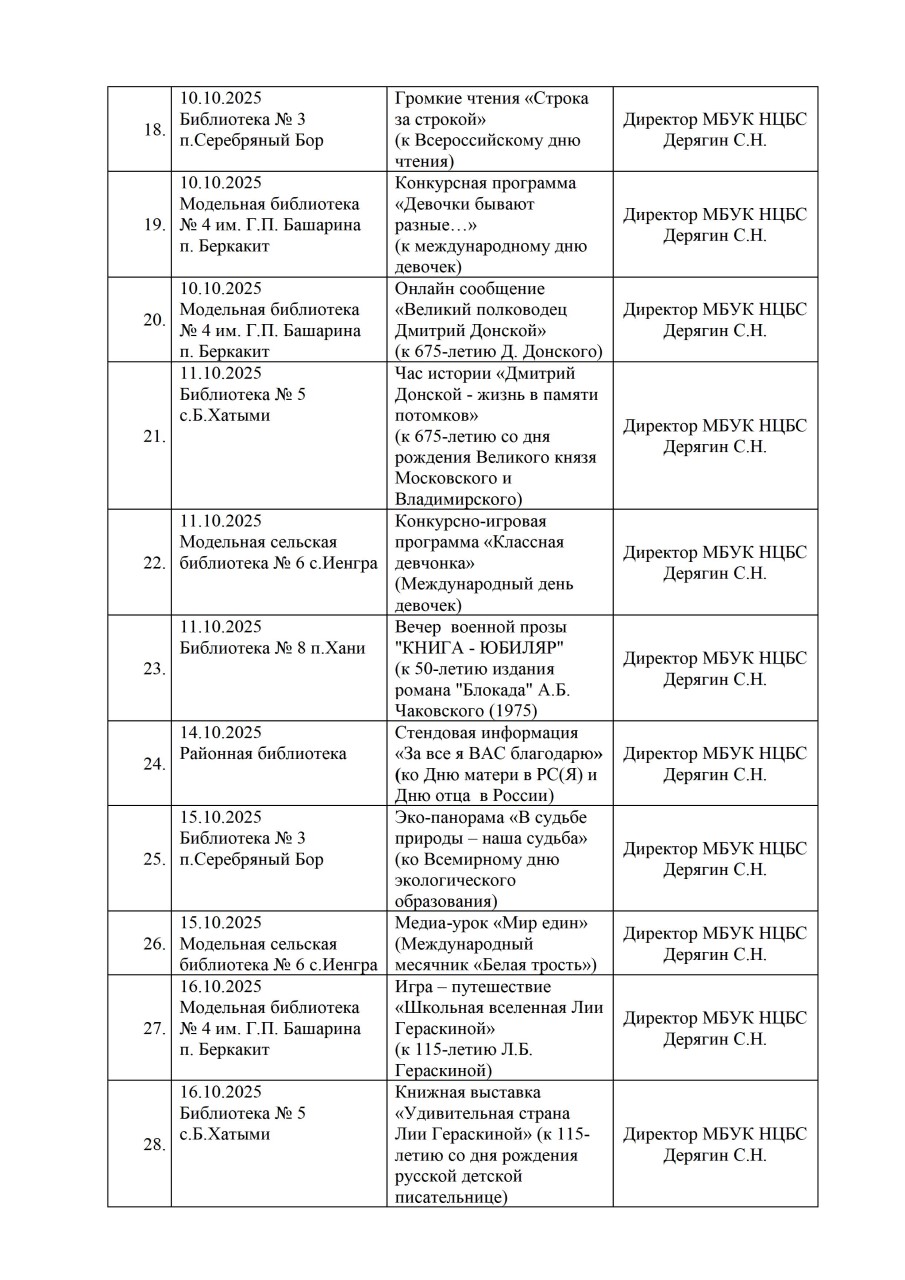 | | | | |
|---|---|---|---|
| 18. | 10.10.2025 Библиотека № 3 п.Серебряный Бор | Громкие чтения «Строка за строкой» (к Всероссийскому дню чтения) | Директор МБУК НЦБС Дерягин С.Н. |
| 19. | 10.10.2025 Модельная библиотека № 4 им. Г.П. Башарина п. Беркакит | Конкурсная программа «Девочки бывают разные…» (к международному дню девочек) | Директор МБУК НЦБС Дерягин С.Н. |
| 20. | 10.10.2025 Модельная библиотека № 4 им. Г.П. Башарина п. Беркакит | Онлайн сообщение «Великий полководец Дмитрий Донской» (к 675-летию Д. Донского) | Директор МБУК НЦБС Дерягин С.Н. |
| 21. | 11.10.2025 Библиотека № 5 с.Б.Хатыми | Час истории «Дмитрий Донской - жизнь в памяти потомков» (к 675-летию со дня рождения Великого князя Московского и Владимирского) | Директор МБУК НЦБС Дерягин С.Н. |
| 22. | 11.10.2025 Модельная сельская библиотека № 6 с.Иенгра | Конкурсно-игровая программа «Классная девчонка» (Международный день девочек) | Директор МБУК НЦБС Дерягин С.Н. |
| 23. | 11.10.2025 Библиотека № 8 п.Хани | Вечер военной прозы "КНИГА - ЮБИЛЯР" (к 50-летию издания романа "Блокада" А.Б. Чаковского (1975) | Директор МБУК НЦБС Дерягин С.Н. |
| 24. | 14.10.2025 Районная библиотека | Стендовая информация «За все я ВАС благодарю» (ко Дню матери в РС(Я) и Дню отца в России) | Директор МБУК НЦБС Дерягин С.Н. |
| 25. | 15.10.2025 Библиотека № 3 п.Серебряный Бор | Эко-панорама «В судьбе природы – наша судьба» (ко Всемирному дню экологического образования) | Директор МБУК НЦБС Дерягин С.Н. |
| 26. | 15.10.2025 Модельная сельская библиотека № 6 с.Иенгра | Медиа-урок «Мир един» (Международный месячник «Белая трость») | Директор МБУК НЦБС Дерягин С.Н. |
| 27. | 16.10.2025 Модельная библиотека № 4 им. Г.П. Башарина п. Беркакит | Игра – путешествие «Школьная вселенная Лии Гераскиной» (к 115-летию Л.Б. Гераскиной) | Директор МБУК НЦБС Дерягин С.Н. |
| 28. | 16.10.2025 Библиотека № 5 с.Б.Хатыми | Книжная выставка «Удивительная страна Лии Гераскиной» (к 115-летию со дня рождения русской детской писательнице) | Директор МБУК НЦБС Дерягин С.Н. |